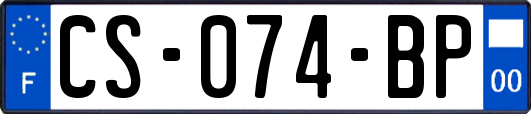 F
CS-074-BP
00